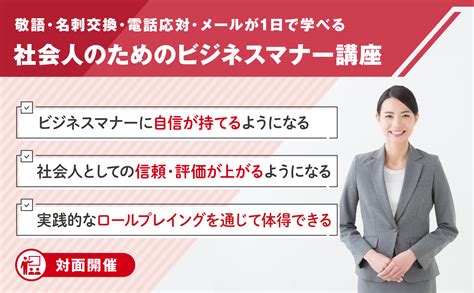 敬語・名刺交換・電話応対・メールが1日で学べる
社会人のためのビジネスマナー講座

ビジネスマナーに自信が持てるようになる

社会人としての信頼・評価が上がるようになる

実践的なロールプレイングを通じて体得できる

対面開催